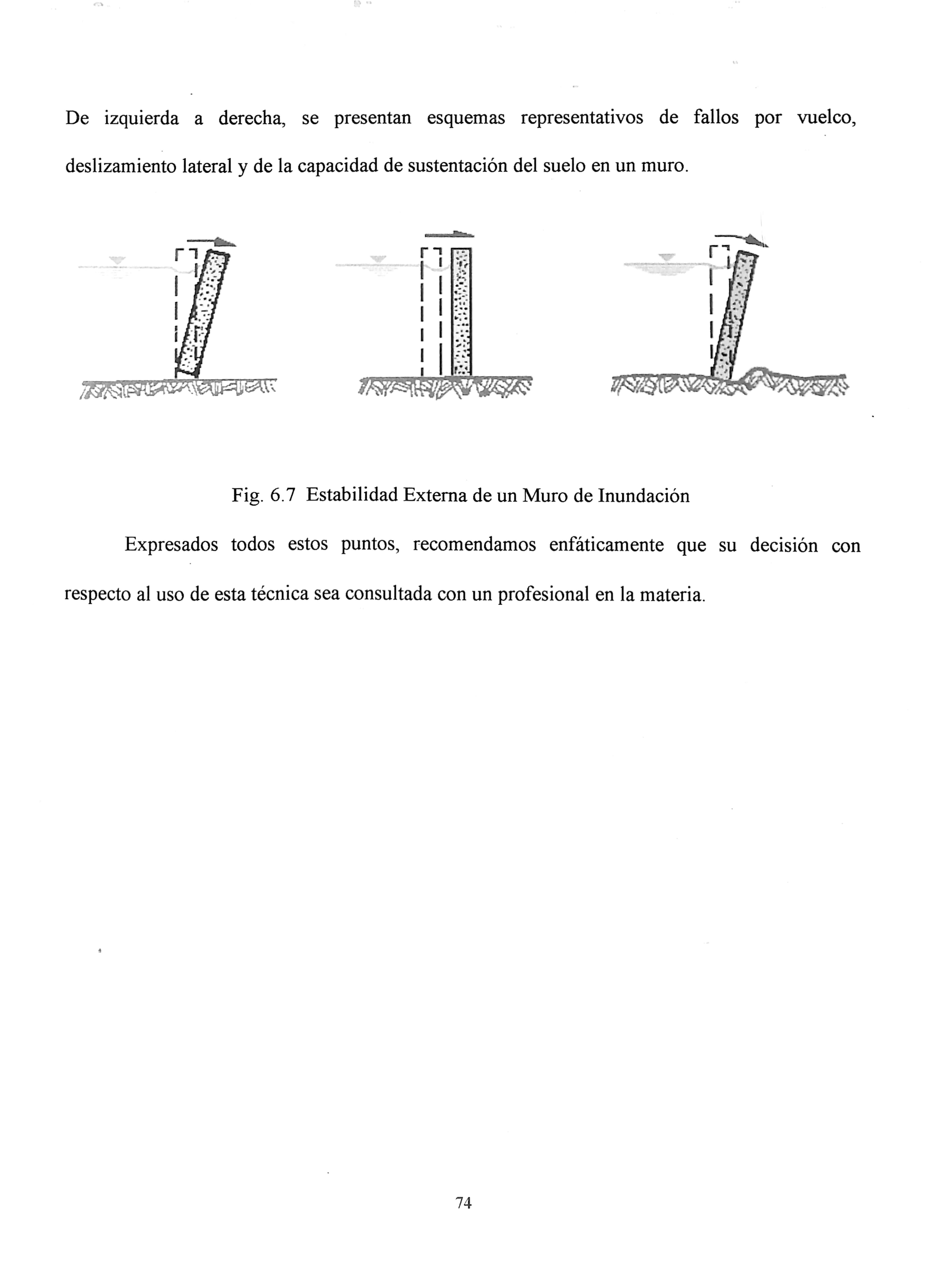 De izquierda a derecha, se presentan esquemas representativos de fallos por vuelco, deslizamiento lateral y de la capacidad de sustentación del suelo en un muro.

Fig. 6.7 Estabilidad Externa de un Muro de Inundación

Expresados todos estos puntos, recomendamos enfáticamente que su decisión con respecto al uso de esta técnica sea consultada con un profesional en la materia.

74